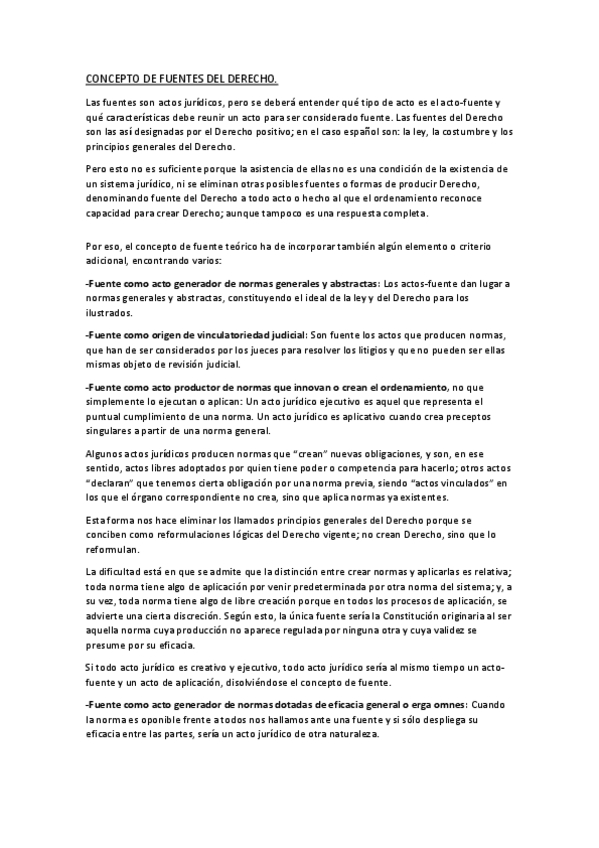 CONCEPTO DE FUENTES DEL DERECHO.

Las fuentes son actos jurídicos, pero se deberá entender qué tipo de acto es el acto-fuente y qué características debe reunir un acto para ser considerado fuente. Las fuentes del Derecho son las así designadas por el Derecho positivo; en el caso español son: la ley, la costumbre y los principios generales del Derecho.

Pero esto no es suficiente porque la asistencia de ellas no es una condición de la existencia de un sistema jurídico, ni se eliminan otras posibles fuentes o formas de producir Derecho, denominando fuente del Derecho a todo acto o hecho al que el ordenamiento reconoce capacidad para crear Derecho; aunque tampoco es una respuesta completa.

Por eso, el concepto de fuente teórico ha de incorporar también algún elemento o criterio adicional, encontrando varios:

-Fuente como acto generador de normas generales y abstractas: Los actos-fuente dan lugar a normas generales y abstractas, constituyendo el ideal de la ley y del Derecho para los ilustrados.

-Fuente como origen de vinculatoriedad judicial: Son fuente los actos que producen normas, que han de ser considerados por los jueces para resolver los litigios y que no pueden ser ellas mismas objeto de revisión judicial.

-Fuente como acto productor de normas que innovan o crean el ordenamiento, no que simplemente lo ejecutan o aplican: Un acto jurídico ejecutivo es aquel que representa el puntual cumplimiento de una norma. Un acto jurídico es aplicativo cuando crea preceptos singulares a partir de una norma general.

Algunos actos jurídicos producen normas que "crean" nuevas obligaciones, y son, en ese sentido, actos libres adoptados por quien tiene poder o competencia para hacerlo; otros actos "declaran" que tenemos cierta obligación por una norma previa, siendo "actos vinculados" en los que el órgano correspondiente no crea, sino que aplica normas ya existentes.

Esta forma nos hace eliminar los llamados principios generales del Derecho porque se conciben como reformulaciones lógicas del Derecho vigente; no crean Derecho, sino que lo reformulan.

La dificultad está en que se admite que la distinción entre crear normas y aplicarlas es relativa; toda norma tiene algo de aplicación por venir predeterminada por otra norma del sistema; y, a su vez, toda norma tiene algo de libre creación porque en todos los procesos de aplicación, se advierte una cierta discreción. Según esto, la única fuente sería la Constitución originaria al ser aquella norma cuya producción no aparece regulada por ninguna otra y cuya validez se presume por su eficacia.

Si todo acto jurídico es creativo y ejecutivo, todo acto jurídico sería al mismo tiempo un acto-fuente y un acto de aplicación, disolviéndose el concepto de fuente.

-Fuente como acto generador de normas dotadas de eficacia general o erga omnes: Cuando la norma es oponible frente a todos nos hallamos ante una fuente y si sólo despliega su eficacia entre las partes, sería un acto jurídico de otra naturaleza.